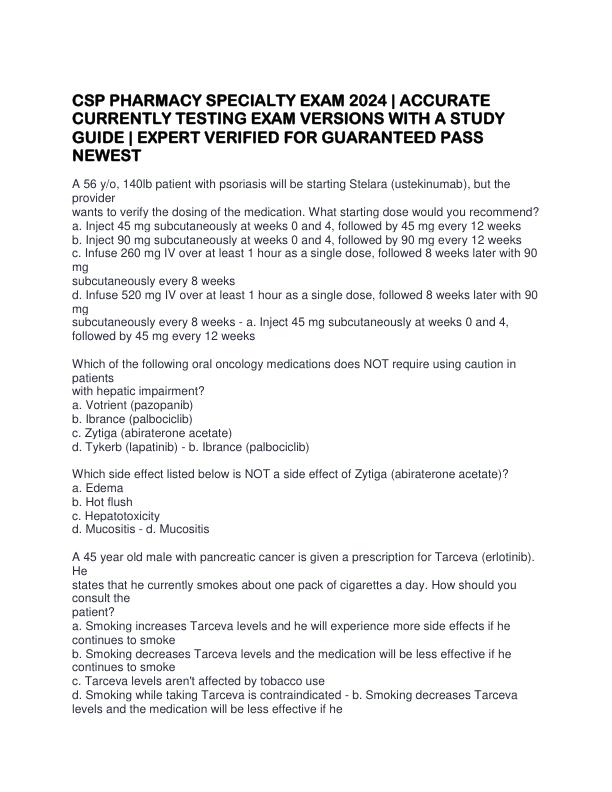 CSP PHARMACY SPECIALTY EXAM 2024 | ACCURATE CURRENTLY TESTING EXAM VERSIONS WITH A STUDY GUIDE | EXPERT VERIFIED FOR GUARANTEED PASS NEWEST

A 56 y/o, 140lb patient with psoriasis will be starting Stelara (ustekinumab), but the provider
wants to verify the dosing of the medication. What starting dose would you recommend?
a. Inject 45 mg subcutaneously at weeks 0 and 4, followed by 45 mg every 12 weeks
b. Inject 90 mg subcutaneously at weeks 0 and 4, followed by 90 mg every 12 weeks
c. Infuse 260 mg IV over at least 1 hour as a single dose, followed 8 weeks later with 90 mg
subcutaneously every 8 weeks
d. Infuse 520 mg IV over at least 1 hour as a single dose, followed 8 weeks later with 90 mg
subcutaneously every 8 weeks - a. Inject 45 mg subcutaneously at weeks 0 and 4, followed by 45 mg every 12 weeks

Which of the following oral oncology medications does NOT require using caution in patients
with hepatic impairment?
a. Votrient (pazopanib)
b. Ibrance (palbociclib)
c. Zytiga (abiraterone acetate)
d. Tykerb (lapatinib) - b. Ibrance (palbociclib)

Which side effect listed below is NOT a side effect of Zytiga (abiraterone acetate)?
a. Edema
b. Hot flush
c. Hepatotoxicity
d. Mucositis - d. Mucositis

A 45 year old male with pancreatic cancer is given a prescription for Tarceva (erlotinib). He
states that he currently smokes about one pack of cigarettes a day. How should you consult the
patient?
a. Smoking increases Tarceva levels and he will experience more side effects if he continues to smoke
b. Smoking decreases Tarceva levels and the medication will be less effective if he continues to smoke
c. Tarceva levels aren't affected by tobacco use
d. Smoking while taking Tarceva is contraindicated - b. Smoking decreases Tarceva levels and the medication will be less effective if he